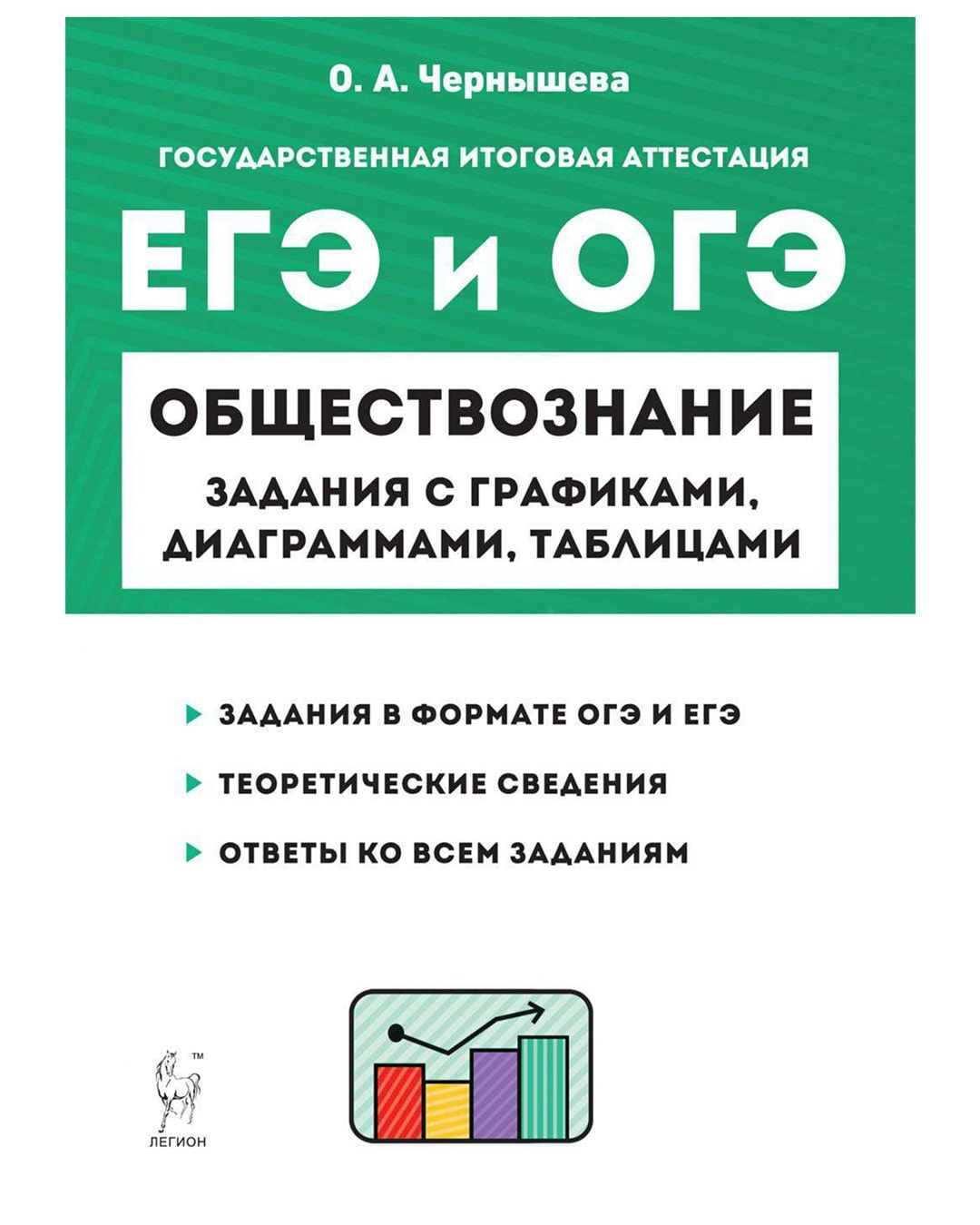 О. А. Чернышева

ГОСУДАРСТВЕННАЯ ИТОГОВАЯ АТТЕСТАЦИЯ

ЕГЭ и ОГЭ

ОБЩЕСТВОЗНАНИЕ

ЗАДАНИЯ С ГРАФИКАМИ, ДИАГРАММАМИ, ТАБЛИЦАМИ

ЗАДАНИЯ В ФОРМАТЕ ОГЭ И ЕГЭ

ТЕОРЕТИЧЕСКИЕ СВЕДЕНИЯ

ОТВЕТЫ КО ВСЕМ ЗАДАНИЯМ

™

ЛЕГИОН